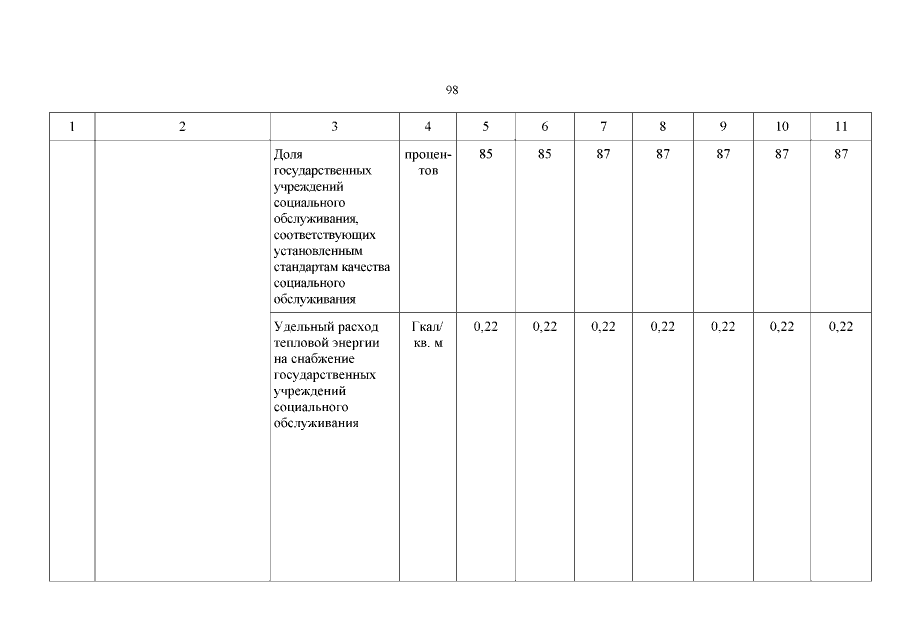 98

| 1 | 2 | 3 | 4 | 5 | 6 | 7 | 8 | 9 | 10 | 11 |
|---|---|---|---|---|---|---|---|---|---|---|
| | | Доля государственных учреждений социального обслуживания, соответствующих установленным стандартам качества социального обслуживания | процентов | 85 | 85 | 87 | 87 | 87 | 87 | 87 |
| | | Удельный расход тепловой энергии на снабжение государственных учреждений социального обслуживания | Гкал/ кв. м | 0,22 | 0,22 | 0,22 | 0,22 | 0,22 | 0,22 | 0,22 |